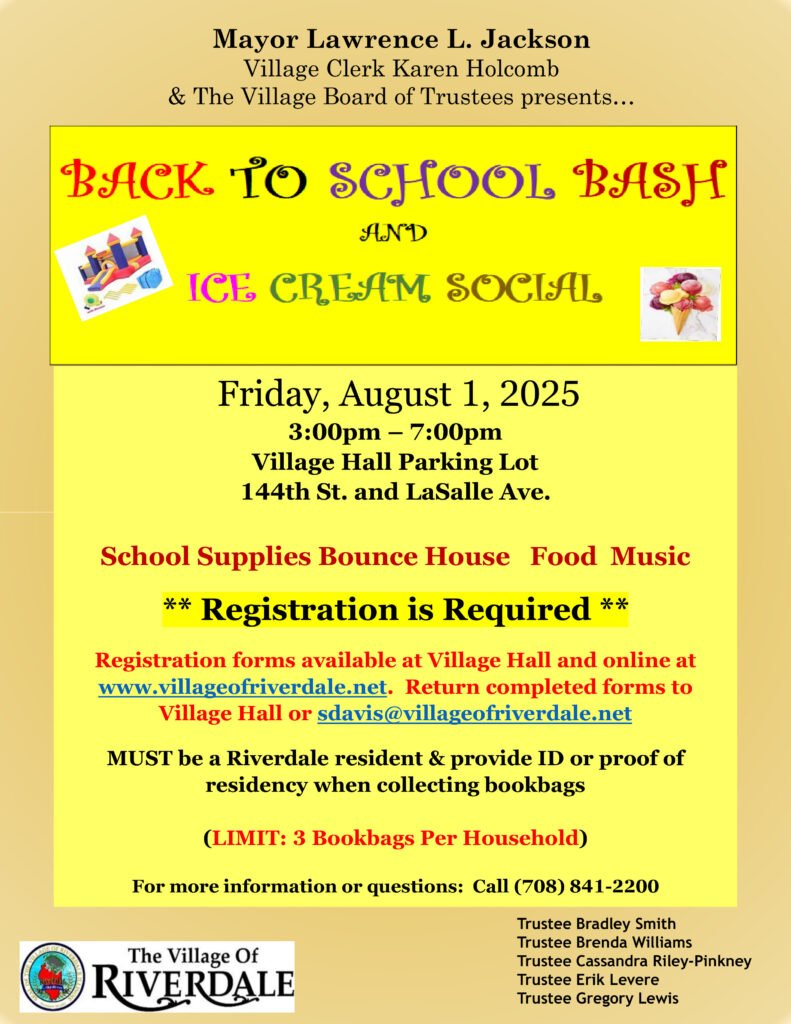 Mayor Lawrence L. Jackson
Village Clerk Karen Holcomb
& The Village Board of Trustees presents…

BACK TO SCHOOL BASH
AND
ICE CREAM SOCIAL

Friday, August 1, 2025
3:00pm – 7:00pm
Village Hall Parking Lot
144th St. and LaSalle Ave.

School Supplies Bounce House Food Music

** Registration is Required **

Registration forms available at Village Hall and online at www.villageofriverdale.net. Return completed forms to Village Hall or sdavis@villageofriverdale.net

MUST be a Riverdale resident & provide ID or proof of residency when collecting bookbags

(LIMIT: 3 Bookbags Per Household)

For more information or questions: Call (708) 841-2200

The Village Of
RIVERDALE

Trustee Bradley Smith
Trustee Brenda Williams
Trustee Cassandra Riley-Pinkney
Trustee Erik Levere
Trustee Gregory Lewis